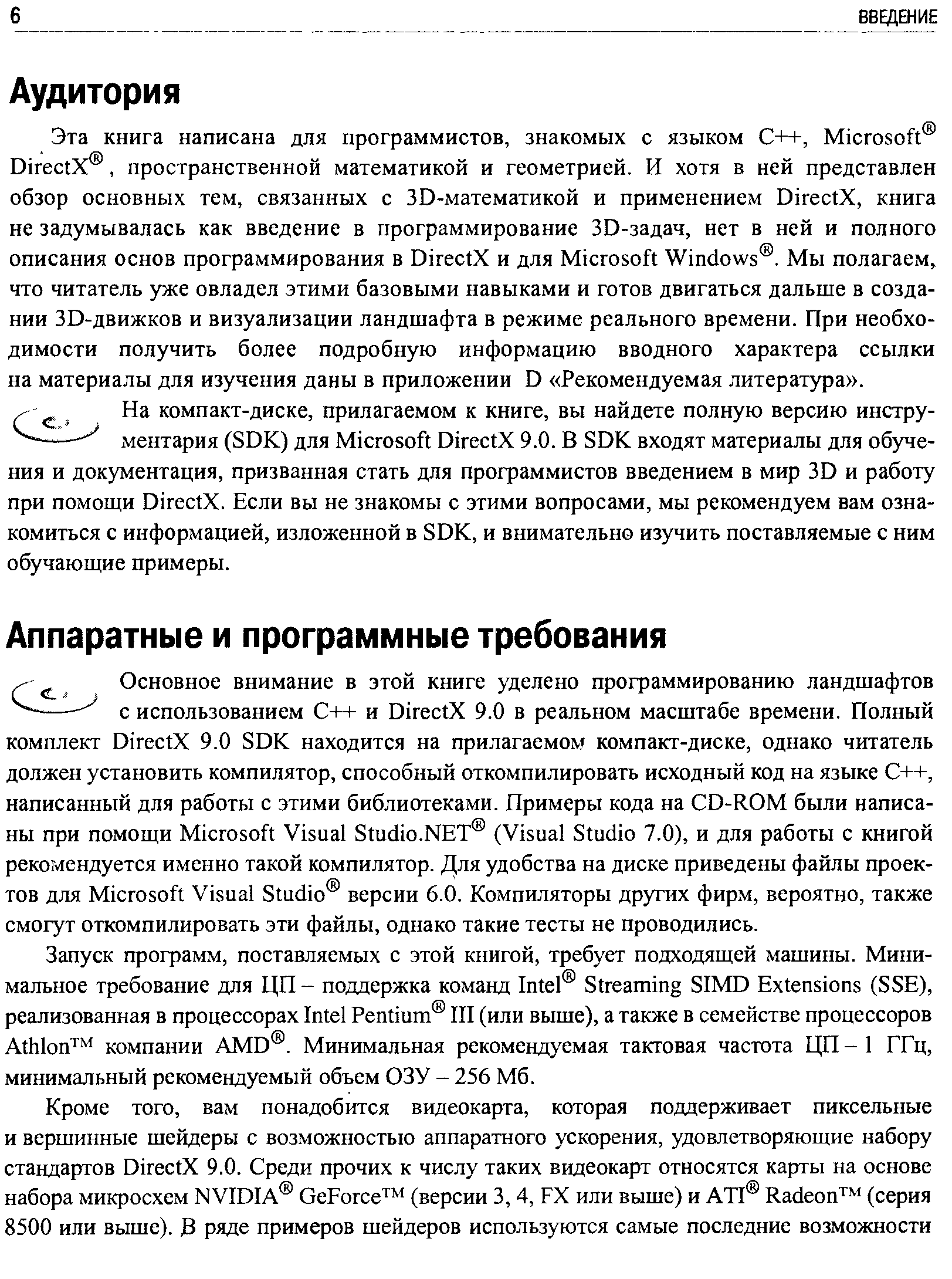 6 ВВЕДЕНИЕ

Аудитория

Эта книга написана для программистов, знакомых с языком C++, Microsoft® DirectX®, пространственной математикой и геометрией. И хотя в ней представлен обзор основных тем, связанных с 3D-математикой и применением DirectX, книга не задумывалась как введение в программирование 3D-задач, нет в ней и полного описания основ программирования в DirectX и для Microsoft Windows®. Мы полагаем, что читатель уже овладел этими базовыми навыками и готов двигаться дальше в создании 3D-движков и визуализации ландшафта в режиме реального времени. При необходимости получить более подробную информацию вводного характера ссылки на материалы для изучения даны в приложении D «Рекомендуемая литература».

На компакт-диске, прилагаемом к книге, вы найдете полную версию инструментария (SDK) для Microsoft DirectX 9.0. В SDK входят материалы для обучения и документация, призванная стать для программистов введением в мир 3D и работу при помощи DirectX. Если вы не знакомы с этими вопросами, мы рекомендуем вам ознакомиться с информацией, изложенной в SDK, и внимательно изучить поставляемые с ним обучающие примеры.

Аппаратные и программные требования

Основное внимание в этой книге уделено программированию ландшафтов с использованием C++ и DirectX 9.0 в реальном масштабе времени. Полный комплект DirectX 9.0 SDK находится на прилагаемом компакт-диске, однако читатель должен установить компилятор, способный откомпилировать исходный код на языке C++, написанный для работы с этими библиотеками. Примеры кода на CD-ROM были написаны при помощи Microsoft Visual Studio.NET® (Visual Studio 7.0), и для работы с книгой рекомендуется именно такой компилятор. Для удобства на диске приведены файлы проектов для Microsoft Visual Studio® версии 6.0. Компиляторы других фирм, вероятно, также смогут откомпилировать эти файлы, однако такие тесты не проводились.

Запуск программ, поставляемых с этой книгой, требует подходящей машины. Минимальное требование для ЦП – поддержка команд Intel® Streaming SIMD Extensions (SSE), реализованная в процессорах Intel Pentium® III (или выше), а также в семействе процессоров Athlon™ компании AMD®. Минимальная рекомендуемая тактовая частота ЦП – 1 ГГц, минимальный рекомендуемый объем ОЗУ – 256 Мб.

Кроме того, вам понадобится видеокарта, которая поддерживает пиксельные и вершинные шейдеры с возможностью аппаратного ускорения, удовлетворяющие набору стандартов DirectX 9.0. Среди прочих к числу таких видеокарт относятся карты на основе набора микросхем NVIDIA® GeForce™ (версии 3, 4, FX или выше) и ATI® Radeon™ (серия 8500 или выше). В ряде примеров шейдеров используются самые последние возможности